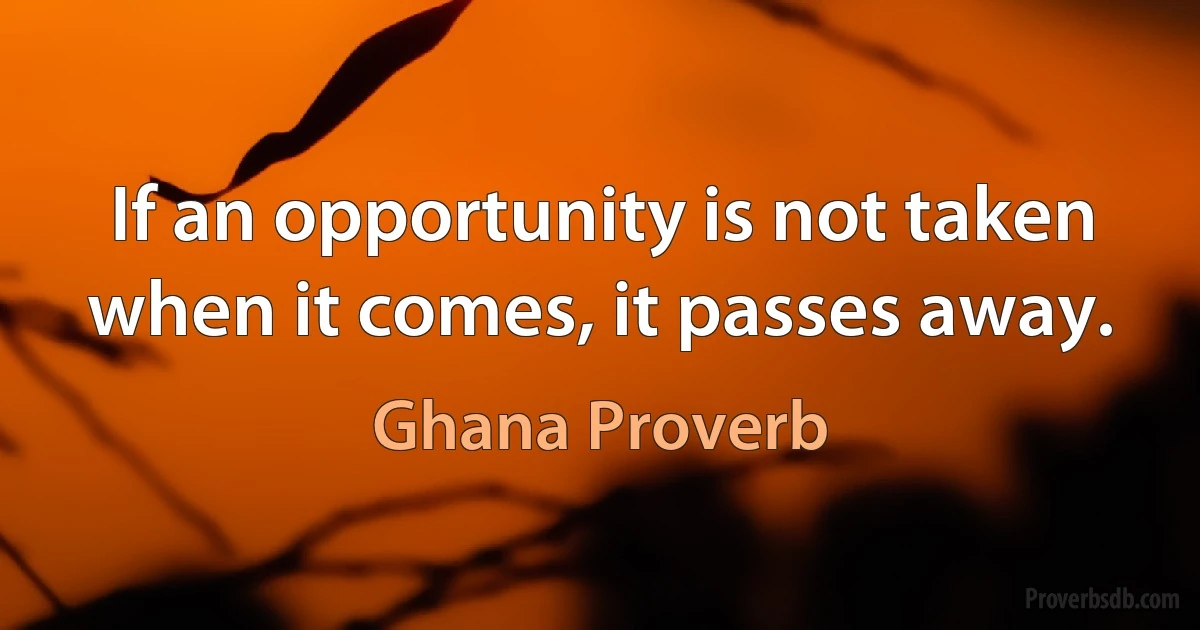 If an opportunity is not taken when it comes, it passes away.

Ghana Proverb

Proverbsdb.com